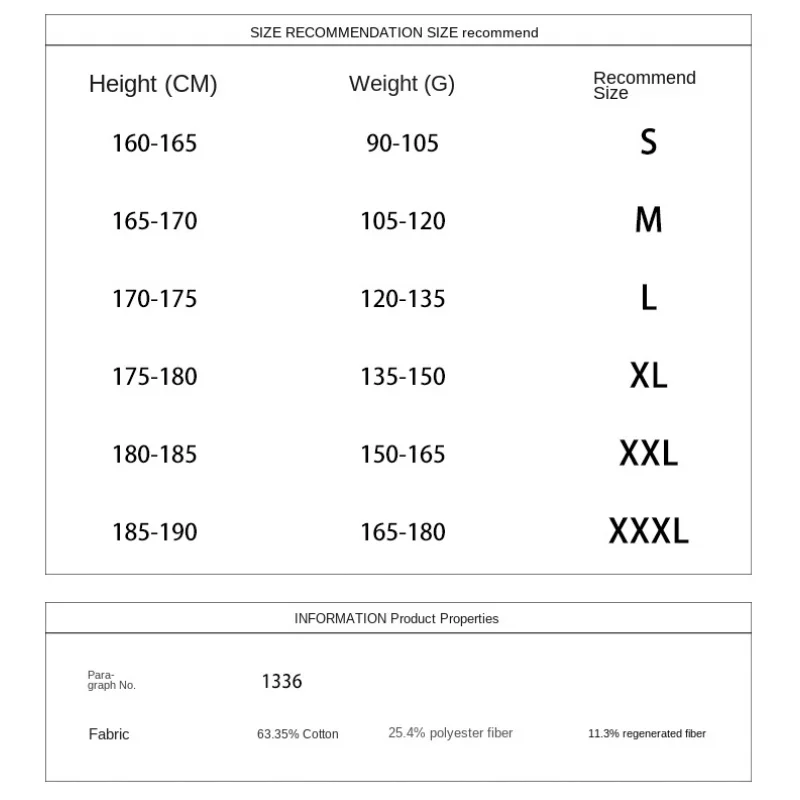 SIZE RECOMMENDATION SIZE recommend

| Height (CM) | Weight (G) | Recommend Size |
|---|---|---|
| 160-165 | 90-105 | S |
| 165-170 | 105-120 | M |
| 170-175 | 120-135 | L |
| 175-180 | 135-150 | XL |
| 180-185 | 150-165 | XXL |
| 185-190 | 165-180 | XXXL |

INFORMATION Product Properties

| Paragraph No. | 1336 | | |
|---|---|---|---|
| Fabric | 63.35% Cotton | 25.4% polyester fiber | 11.3% regenerated fiber |